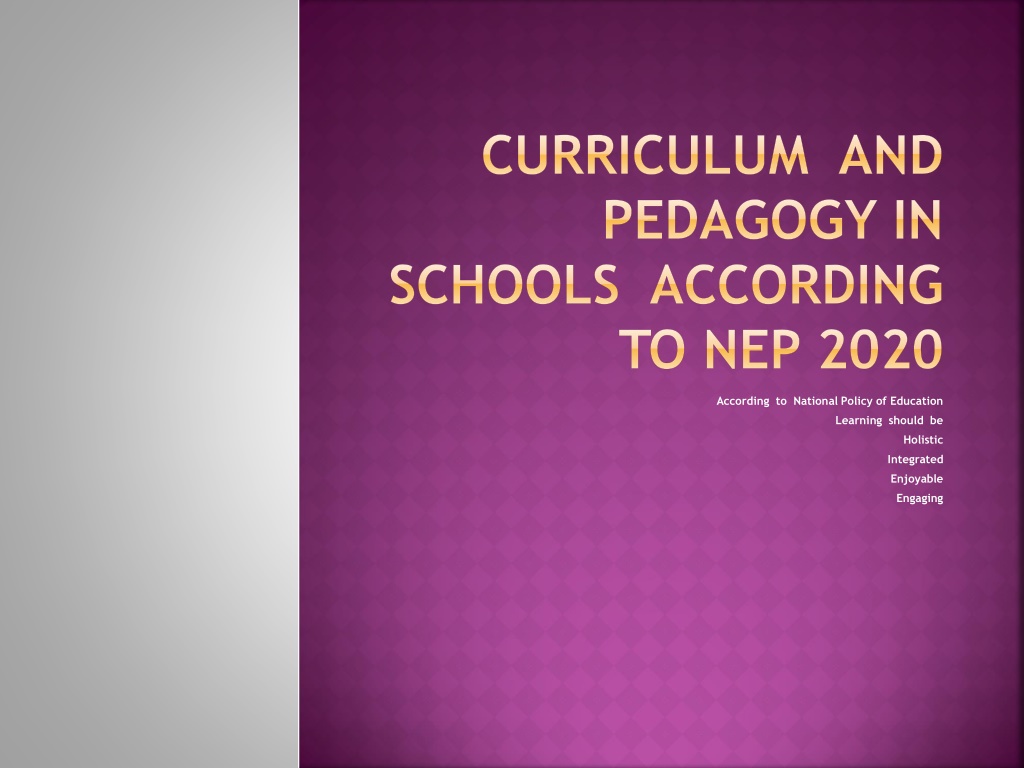 CURRICULUM AND PEDAGOGY IN SCHOOLS ACCORDING TO NEP 2020

According to National Policy of Education
Learning should be
Holistic
Integrated
Enjoyable
Engaging